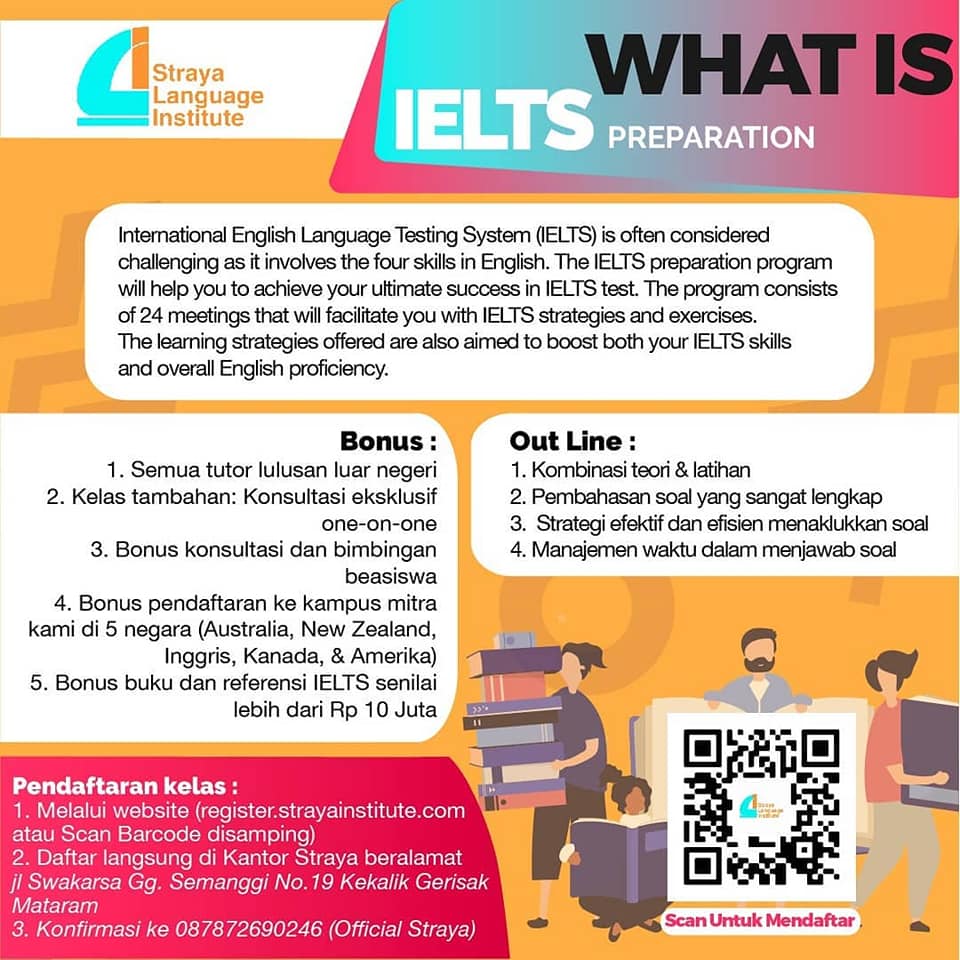 Straya Language Institute

WHAT IS

IELTS PREPARATION

International English Language Testing System (IELTS) is often considered challenging as it involves the four skills in English. The IELTS preparation program will help you to achieve your ultimate success in IELTS test. The program consists of 24 meetings that will facilitate you with IELTS strategies and exercises. The learning strategies offered are also aimed to boost both your IELTS skills and overall English proficiency.

Bonus :
1. Semua tutor lulusan luar negeri
2. Kelas tambahan: Konsultasi eksklusif one-on-one
3. Bonus konsultasi dan bimbingan beasiswa
4. Bonus pendaftaran ke kampus mitra kami di 5 negara (Australia, New Zealand, Inggris, Kanada, & Amerika)
5. Bonus buku dan referensi IELTS senilai lebih dari Rp 10 Juta

Out Line :
1. Kombinasi teori & latihan
2. Pembahasan soal yang sangat lengkap
3. Strategi efektif dan efisien menaklukkan soal
4. Manajemen waktu dalam menjawab soal

Pendaftaran kelas :
1. Melalui website (register.strayainstitute.com atau Scan Barcode disamping)
2. Daftar langsung di Kantor Straya beralamat jl Swakarsa Gg. Semanggi No.19 Kekalik Gerisak Mataram
3. Konfirmasi ke 087872690246 (Official Straya)

Scan Untuk Mendaftar